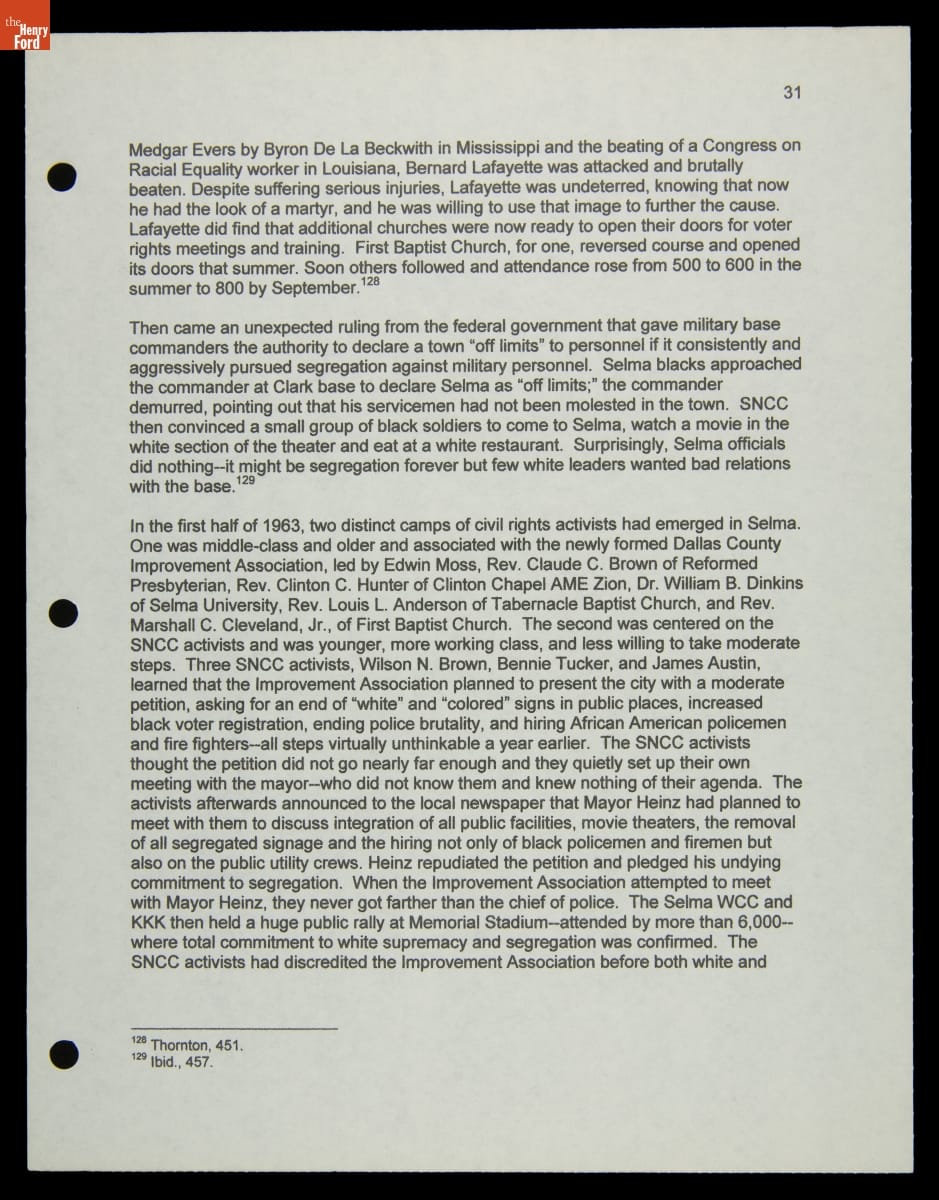 the Henry Ford

31

Medgar Evers by Byron De La Beckwith in Mississippi and the beating of a Congress on Racial Equality worker in Louisiana, Bernard Lafayette was attacked and brutally beaten. Despite suffering serious injuries, Lafayette was undeterred, knowing that now he had the look of a martyr, and he was willing to use that image to further the cause. Lafayette did find that additional churches were now ready to open their doors for voter rights meetings and training. First Baptist Church, for one, reversed course and opened its doors that summer. Soon others followed and attendance rose from 500 to 600 in the summer to 800 by September.$^{128}$

Then came an unexpected ruling from the federal government that gave military base commanders the authority to declare a town "off limits" to personnel if it consistently and aggressively pursued segregation against military personnel. Selma blacks approached the commander at Clark base to declare Selma as "off limits;" the commander demurred, pointing out that his servicemen had not been molested in the town. SNCC then convinced a small group of black soldiers to come to Selma, watch a movie in the white section of the theater and eat at a white restaurant. Surprisingly, Selma officials did nothing--it might be segregation forever but few white leaders wanted bad relations with the base.$^{129}$

In the first half of 1963, two distinct camps of civil rights activists had emerged in Selma. One was middle-class and older and associated with the newly formed Dallas County Improvement Association, led by Edwin Moss, Rev. Claude C. Brown of Reformed Presbyterian, Rev. Clinton C. Hunter of Clinton Chapel AME Zion, Dr. William B. Dinkins of Selma University, Rev. Louis L. Anderson of Tabernacle Baptist Church, and Rev. Marshall C. Cleveland, Jr., of First Baptist Church. The second was centered on the SNCC activists and was younger, more working class, and less willing to take moderate steps. Three SNCC activists, Wilson N. Brown, Bennie Tucker, and James Austin, learned that the Improvement Association planned to present the city with a moderate petition, asking for an end of "white" and "colored" signs in public places, increased black voter registration, ending police brutality, and hiring African American policemen and fire fighters--all steps virtually unthinkable a year earlier. The SNCC activists thought the petition did not go nearly far enough and they quietly set up their own meeting with the mayor--who did not know them and knew nothing of their agenda. The activists afterwards announced to the local newspaper that Mayor Heinz had planned to meet with them to discuss integration of all public facilities, movie theaters, the removal of all segregated signage and the hiring not only of black policemen and firemen but also on the public utility crews. Heinz repudiated the petition and pledged his undying commitment to segregation. When the Improvement Association attempted to meet with Mayor Heinz, they never got farther than the chief of police. The Selma WCC and KKK then held a huge public rally at Memorial Stadium--attended by more than 6,000--where total commitment to white supremacy and segregation was confirmed. The SNCC activists had discredited the Improvement Association before both white and

$^{128}$ Thornton, 451.
$^{129}$ Ibid., 457.